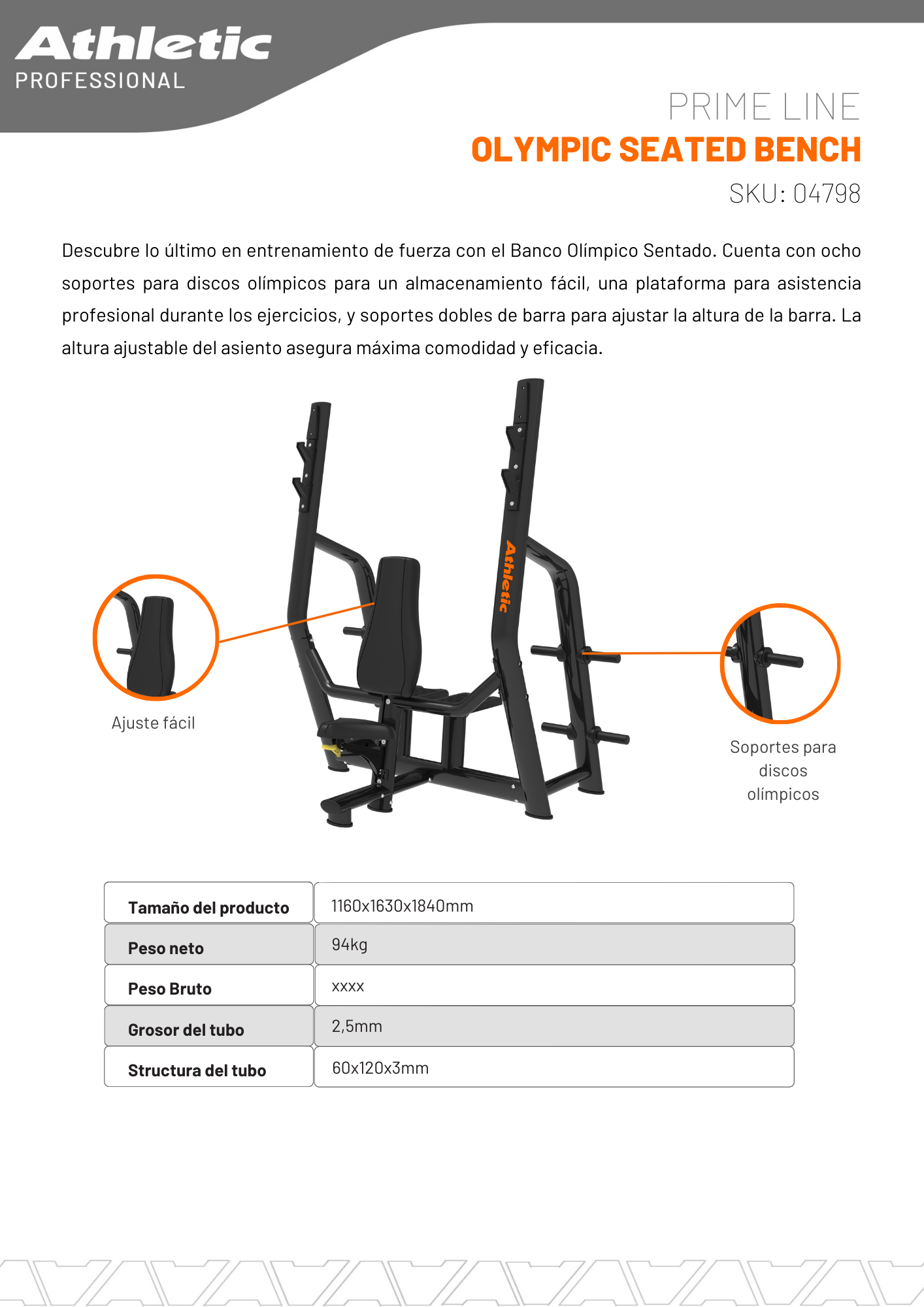 Athletic
PROFESSIONAL

PRIME LINE
OLYMPIC SEATED BENCH
SKU: 04798

Descubre lo último en entrenamiento de fuerza con el Banco Olímpico Sentado. Cuenta con ocho soportes para discos olímpicos para un almacenamiento fácil, una plataforma para asistencia profesional durante los ejercicios, y soportes dobles de barra para ajustar la altura de la barra. La altura ajustable del asiento asegura máxima comodidad y eficacia.

Athletic

Ajuste fácil

Soportes para discos olímpicos

| Tamaño del producto | 1160x1630x1840mm |
|---|---|
| Peso neto | 94kg |
| Peso Bruto | xxxx |
| Grosor del tubo | 2,5mm |
| Structura del tubo | 60x120x3mm |